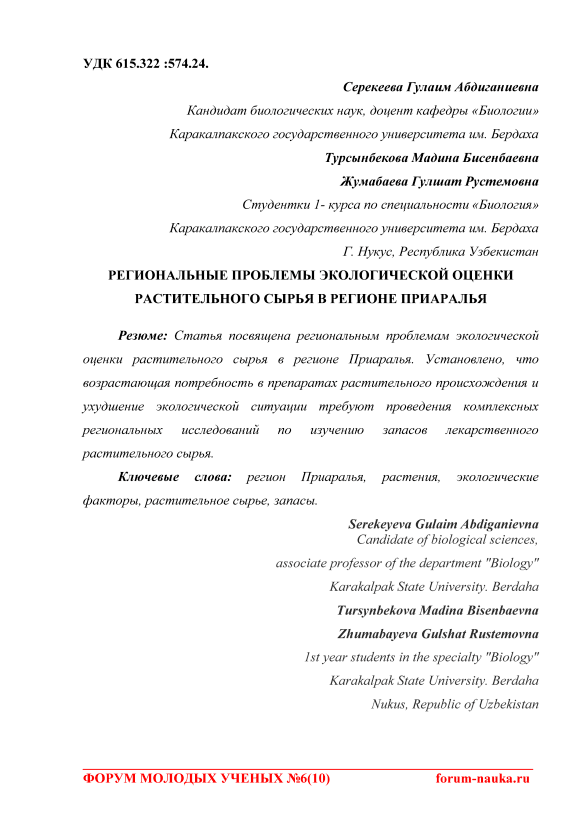 УДК 615.322 :574.24.

Серекеева Гулаим Абдиганиевна

Кандидат биологических наук, доцент кафедры «Биологии»

Каракалпакского государственного университета им. Бердаха

Турсынбекова Мадина Бисенбаевна

Жумабаева Гулшат Рустемовна

Студентки 1- курса по специальности «Биология»

Каракалпакского государственного университета им. Бердаха

Г. Нукус, Республика Узбекистан

РЕГИОНАЛЬНЫЕ ПРОБЛЕМЫ ЭКОЛОГИЧЕСКОЙ ОЦЕНКИ РАСТИТЕЛЬНОГО СЫРЬЯ В РЕГИОНЕ ПРИАРАЛЬЯ

Резюме: Статья посвящена региональным проблемам экологической оценки растительного сырья в регионе Приаралья. Установлено, что возрастающая потребность в препаратах растительного происхождения и ухудшение экологической ситуации требуют проведения комплексных региональных исследований по изучению запасов лекарственного растительного сырья.

Ключевые слова: регион Приаралья, растения, экологические факторы, растительное сырье, запасы.

Serekeyeva Gulaim Abdiganievna

Candidate of biological sciences,

associate professor of the department "Biology"

Karakalpak State University. Berdaha

Tursynbekova Madina Bisenbaevna

Zhumabayeva Gulshat Rustemovna

1st year students in the specialty "Biology"

Karakalpak State University. Berdaha

Nukus, Republic of Uzbekistan

ФОРУМ МОЛОДЫХ УЧЕНЫХ №6(10) forum-nauka.ru